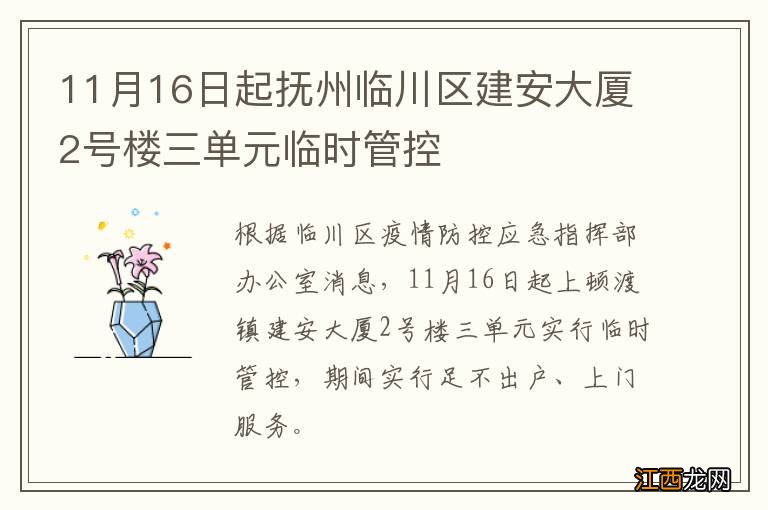 11月16日起抚州临川区建安大厦2号楼三单元临时管控

根据临川区疫情防控应急指挥部办公室消息，11月16日起上顿渡镇建安大厦2号楼三单元实行临时管控，期间实行足不出户、上门服务。

江西龙网